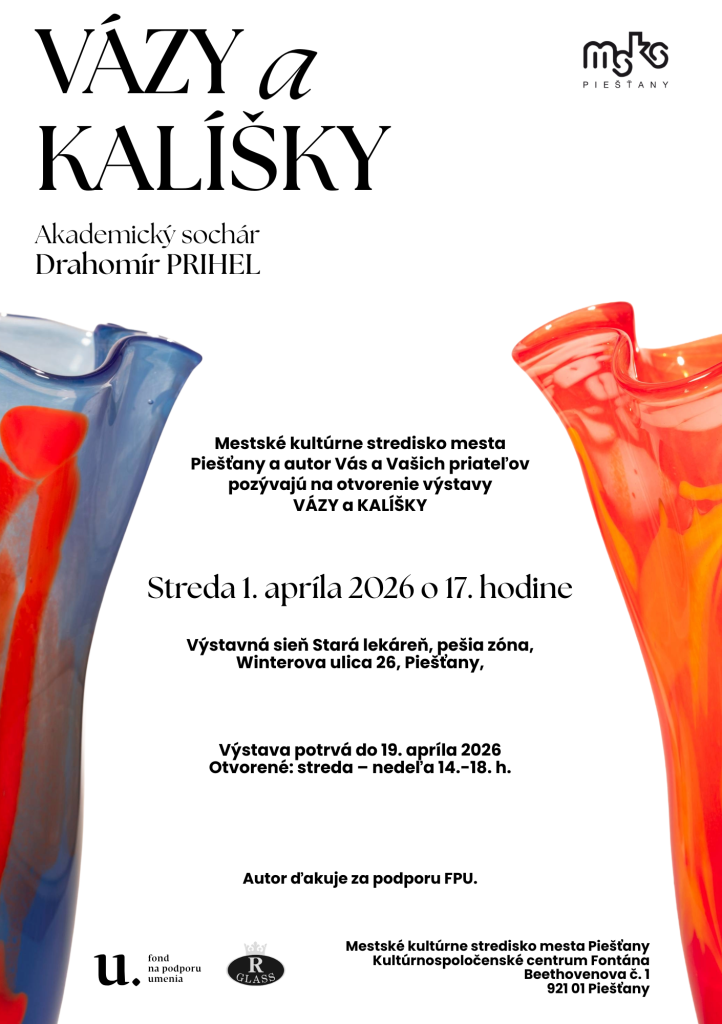 VÁZY a KALÍŠKY

msks
PIEŠŤANY

Akademický sochár
Drahomír PRIHEL

Mestské kultúrne stredisko mesta Piešťany a autor Vás a Vašich priateľov pozývajú na otvorenie výstavy VÁZY a KALÍŠKY

Streda 1. apríla 2026 o 17. hodine

Výstavná sieň Stará lekáreň, pešia zóna, Winterova ulica 26, Piešťany,

Výstava potrvá do 19. apríla 2026
Otvorené: streda – nedeľa 14.-18. h.

Autor ďakuje za podporu FPU.

u. fond na podporu umenia

R GLASS

Mestské kultúrne stredisko mesta Piešťany
Kultúrnospoločenské centrum Fontána
Beethovenova č. 1
921 01 Piešťany